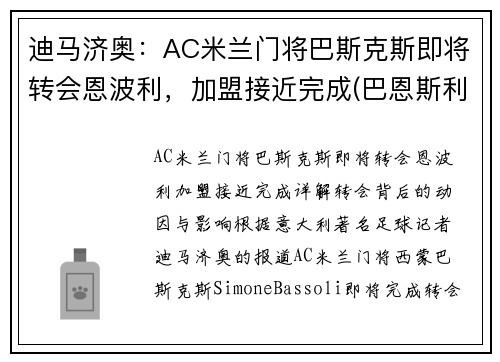 迪马济奥：AC米兰门将巴斯克斯即将转会恩波利，加盟接近完成(巴恩斯利

AC米兰门将巴斯克斯即将转会恩波利加盟接近完成详解转会背后的动因与影响根据意大利著名足球记者迪马济奥的报道AC米兰门将西蒙巴斯克斯SimoneBassoli即将完成转会